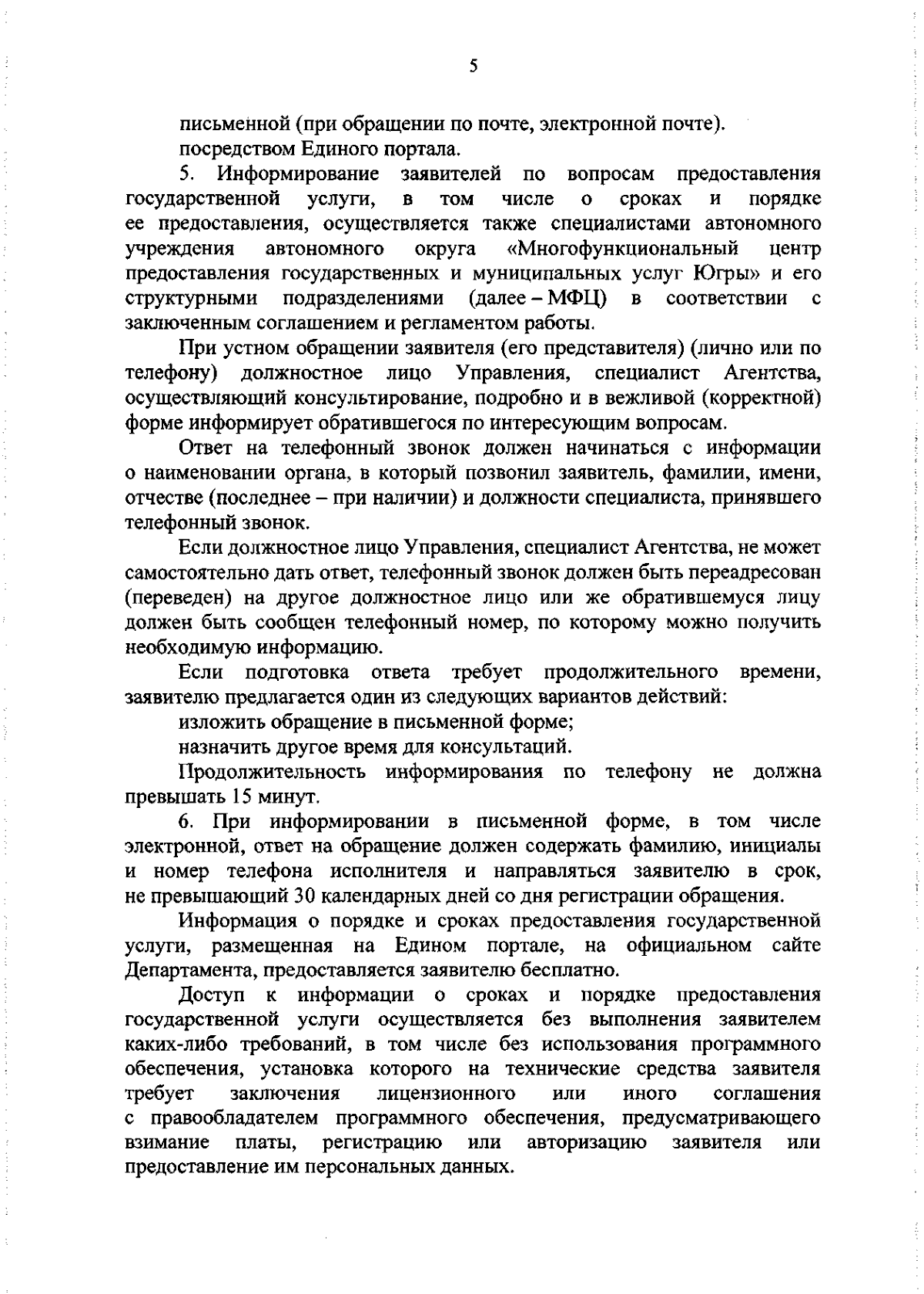 5

письменной (при обращении по почте, электронной почте).

посредством Единого портала.

5. Информирование заявителей по вопросам предоставления государственной услуги, в том числе о сроках и порядке ее предоставления, осуществляется также специалистами автономного учреждения автономного округа «Многофункциональный центр предоставления государственных и муниципальных услуг Югры» и его структурными подразделениями (далее – МФЦ) в соответствии с заключенным соглашением и регламентом работы.

При устном обращении заявителя (его представителя) (лично или по телефону) должностное лицо Управления, специалист Агентства, осуществляющий консультирование, подробно и в вежливой (корректной) форме информирует обратившегося по интересующим вопросам.

Ответ на телефонный звонок должен начинаться с информации о наименовании органа, в который позвонил заявитель, фамилии, имени, отчестве (последнее – при наличии) и должности специалиста, принявшего телефонный звонок.

Если должностное лицо Управления, специалист Агентства, не может самостоятельно дать ответ, телефонный звонок должен быть переадресован (переведен) на другое должностное лицо или же обратившемуся лицу должен быть сообщен телефонный номер, по которому можно получить необходимую информацию.

Если подготовка ответа требует продолжительного времени, заявителю предлагается один из следующих вариантов действий:

изложить обращение в письменной форме;

назначить другое время для консультаций.

Продолжительность информирования по телефону не должна превышать 15 минут.

6. При информировании в письменной форме, в том числе электронной, ответ на обращение должен содержать фамилию, инициалы и номер телефона исполнителя и направляться заявителю в срок, не превышающий 30 календарных дней со дня регистрации обращения.

Информация о порядке и сроках предоставления государственной услуги, размещенная на Едином портале, на официальном сайте Департамента, предоставляется заявителю бесплатно.

Доступ к информации о сроках и порядке предоставления государственной услуги осуществляется без выполнения заявителем каких-либо требований, в том числе без использования программного обеспечения, установка которого на технические средства заявителя требует заключения лицензионного или иного соглашения с правообладателем программного обеспечения, предусматривающего взимание платы, регистрацию или авторизацию заявителя или предоставление им персональных данных.